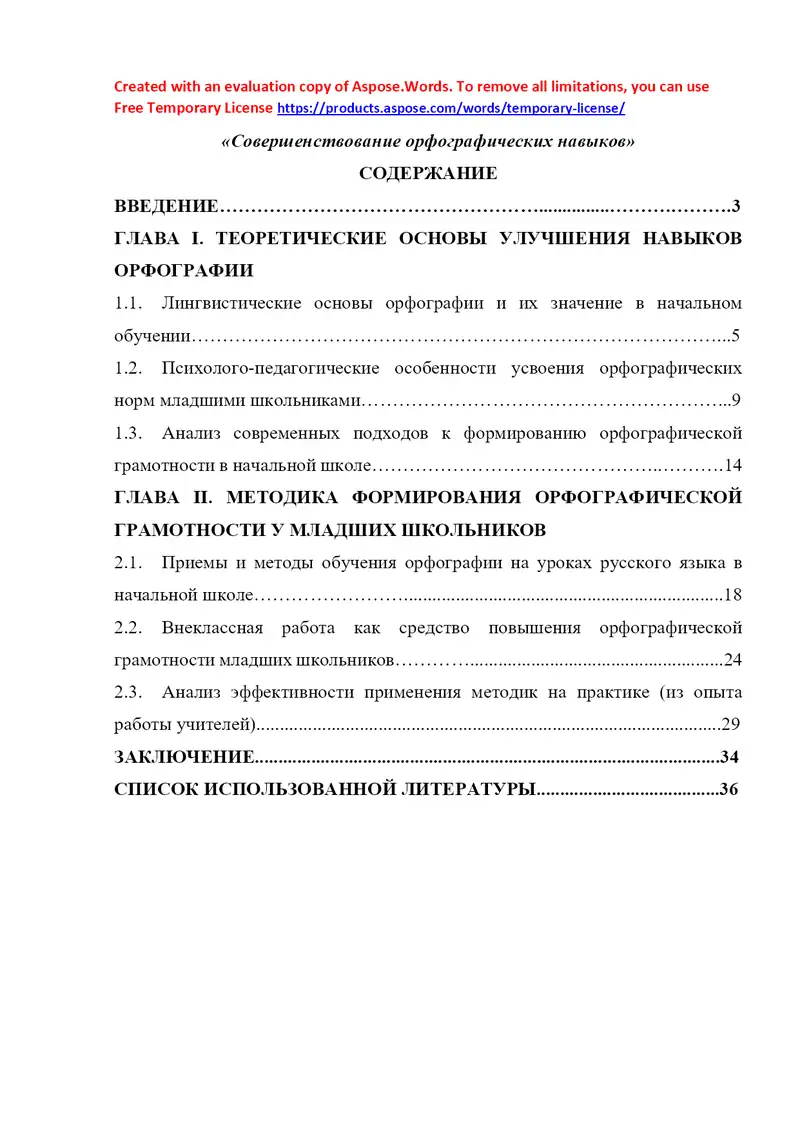 Created with an evaluation copy of Aspose.Words. To remove all limitations, you can use Free Temporary License https://products.aspose.com/words/temporary-license/

«Совершенствование орфографических навыков»

СОДЕРЖАНИЕ

ВВЕДЕНИЕ 3

ГЛАВА I. ТЕОРЕТИЧЕСКИЕ ОСНОВЫ УЛУЧШЕНИЯ НАВЫКОВ ОРФОГРАФИИ

1.1. Лингвистические основы орфографии и их значение в начальном обучении 5

1.2. Психолого-педагогические особенности усвоения орфографических норм младшими школьниками 9

1.3. Анализ современных подходов к формированию орфографической грамотности в начальной школе 14

ГЛАВА II. МЕТОДИКА ФОРМИРОВАНИЯ ОРФОГРАФИЧЕСКОЙ ГРАМОТНОСТИ У МЛАДШИХ ШКОЛЬНИКОВ

2.1. Приемы и методы обучения орфографии на уроках русского языка в начальной школе 18

2.2. Внеклассная работа как средство повышения орфографической грамотности младших школьников 24

2.3. Анализ эффективности применения методик на практике (из опыта работы учителей) 29

ЗАКЛЮЧЕНИЕ 34

СПИСОК ИСПОЛЬЗОВАННОЙ ЛИТЕРАТУРЫ 36